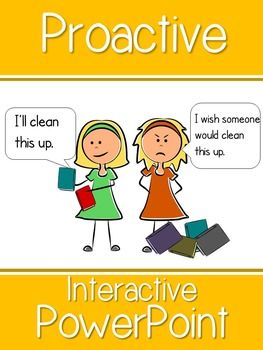 Proactive

I'll clean this up.

I wish someone would clean this up.

Interactive PowerPoint